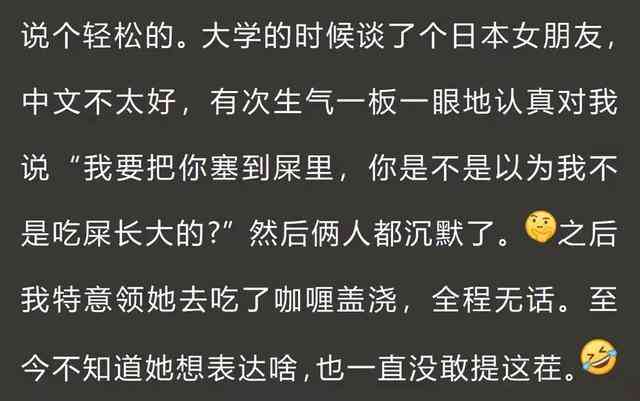 说个轻松的。大学的时候谈了个日本女朋友，中文不太好，有次生气一板一眼地认真对我说“我要把你塞到屎里，你是不是以为我不是吃屎长大的?”然后俩人都沉默了。🤔之后我特意领她去吃了咖喱盖浇，全程无话。至今不知道她想表达啥，也一直没敢提这茬。🤣